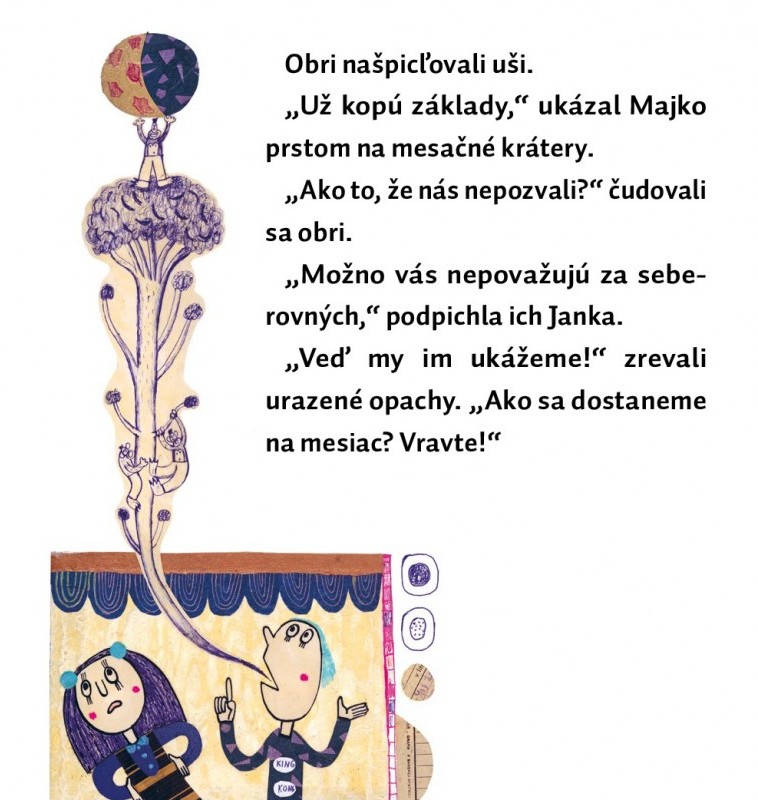 Obri našpicľovali uši.

„Už kopú základy,“ ukázal Majko prstom na mesačné krátery.

„Ako to, že nás nepozvali?“ čudovali sa obri.

„Možno vás nepovažujú za seberovných,“ podpichla ich Janka.

„Veď my im ukážeme!“ zrevali urazené opachy. „Ako sa dostaneme na mesiac? Vravte!“

KING KONG